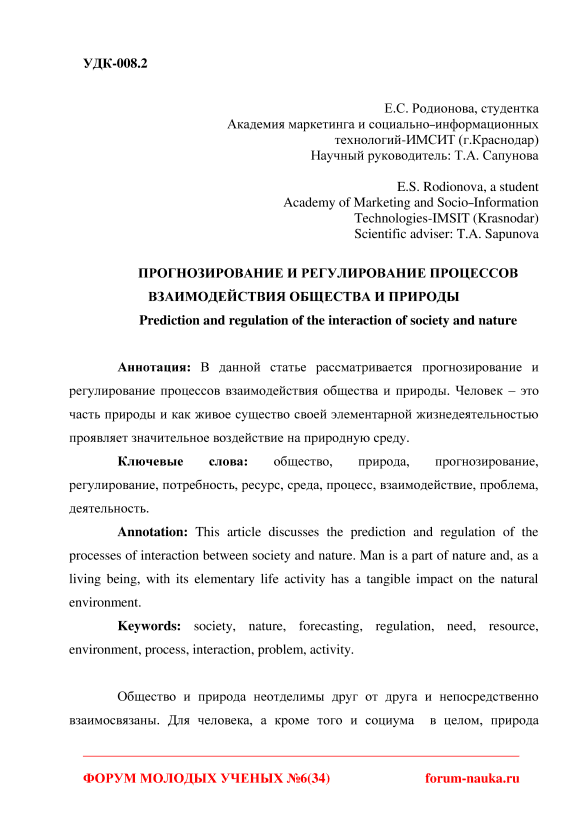 УДК-008.2

Е.С. Родионова, студентка
Академия маркетинга и социально-информационных технологий-ИМСИТ (г.Краснодар)
Научный руководитель: Т.А. Сапунова

E.S. Rodionova, a student
Academy of Marketing and Socio-Information Technologies-IMSIT (Krasnodar)
Scientific adviser: T.A. Sapunova

ПРОГНОЗИРОВАНИЕ И РЕГУЛИРОВАНИЕ ПРОЦЕССОВ ВЗАИМОДЕЙСТВИЯ ОБЩЕСТВА И ПРИРОДЫ
Prediction and regulation of the interaction of society and nature

Аннотация: В данной статье рассматривается прогнозирование и регулирование процессов взаимодействия общества и природы. Человек – это часть природы и как живое существо своей элементарной жизнедеятельностью проявляет значительное воздействие на природную среду.

Ключевые слова: общество, природа, прогнозирование, регулирование, потребность, ресурс, среда, процесс, взаимодействие, проблема, деятельность.

Annotation: This article discusses the prediction and regulation of the processes of interaction between society and nature. Man is a part of nature and, as a living being, with its elementary life activity has a tangible impact on the natural environment.

Keywords: society, nature, forecasting, regulation, need, resource, environment, process, interaction, problem, activity.

Общество и природа неотделимы друг от друга и непосредственно взаимосвязаны. Для человека, а кроме того и социума в целом, природа

ФОРУМ МОЛОДЫХ УЧЕНЫХ №6(34) forum-nauka.ru